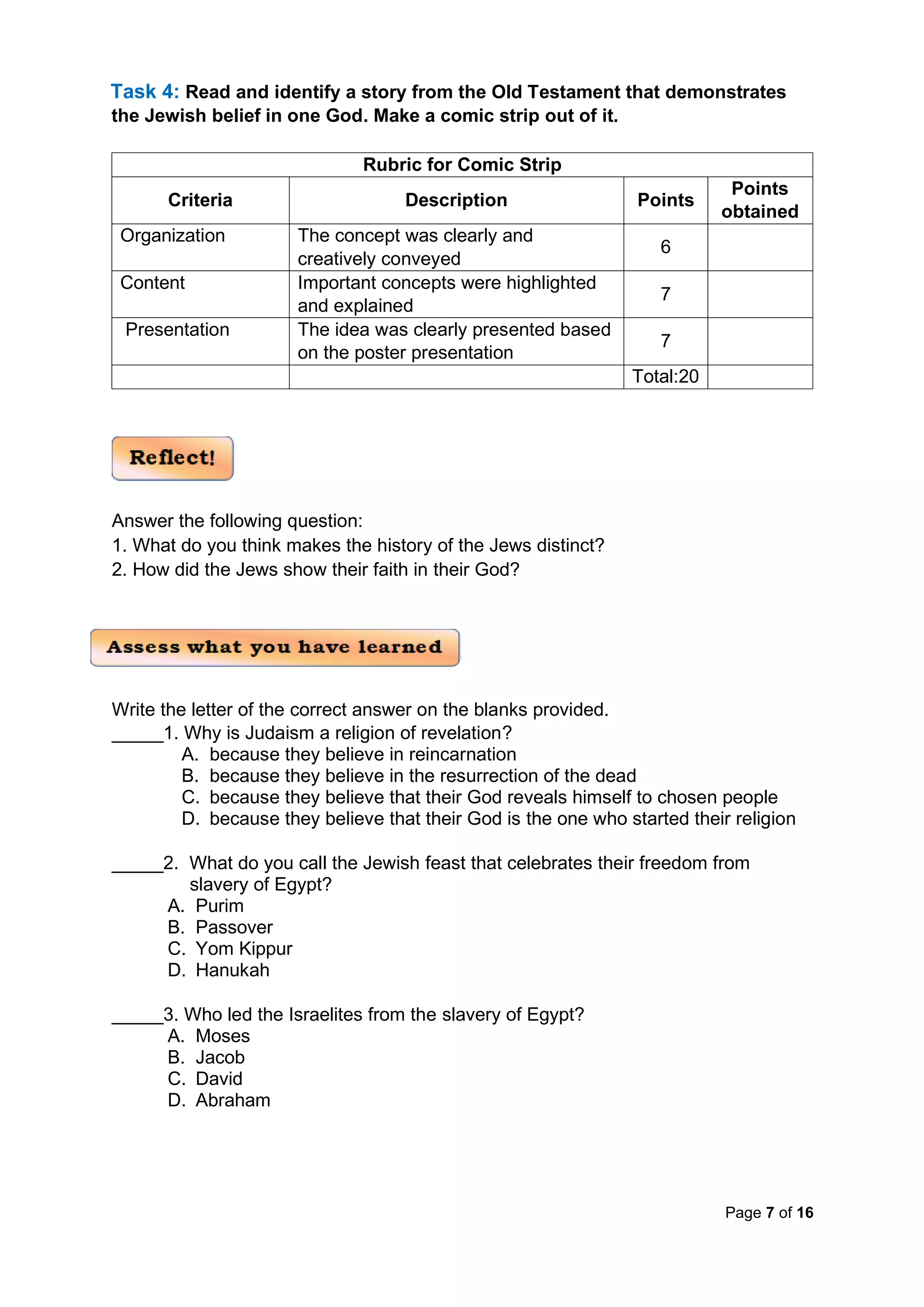 Task 4: Read and identify a story from the Old Testament that demonstrates the Jewish belief in one God. Make a comic strip out of it.

Rubric for Comic Strip

| Criteria | Description | Points | Points obtained |
|---|---|---|---|
| Organization | The concept was clearly and creatively conveyed | 6 | |
| Content | Important concepts were highlighted and explained | 7 | |
| Presentation | The idea was clearly presented based on the poster presentation | 7 | |
| | | Total:20 | |

Reflect!

Answer the following question:
1. What do you think makes the history of the Jews distinct?
2. How did the Jews show their faith in their God?

Assess what you have learned

Write the letter of the correct answer on the blanks provided.
_____1. Why is Judaism a religion of revelation?
A. because they believe in reincarnation
B. because they believe in the resurrection of the dead
C. because they believe that their God reveals himself to chosen people
D. because they believe that their God is the one who started their religion

_____2. What do you call the Jewish feast that celebrates their freedom from slavery of Egypt?
A. Purim
B. Passover
C. Yom Kippur
D. Hanukah

_____3. Who led the Israelites from the slavery of Egypt?
A. Moses
B. Jacob
C. David
D. Abraham

Page 7 of 16